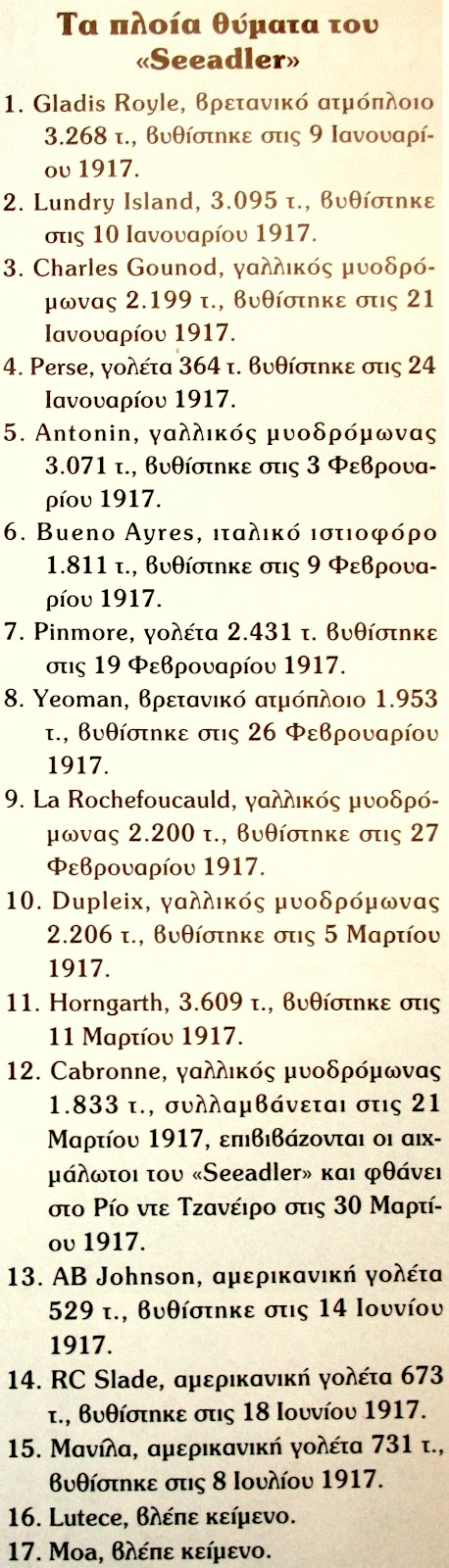 Τα πλοία θύματα του «Seeadler»

1. Gladis Royle, βρετανικό ατμόπλοιο 3.268 τ., βυθίστηκε στις 9 Ιανουαρίου 1917.

2. Lundry Island, 3.095 τ., βυθίστηκε στις 10 Ιανουαρίου 1917.

3. Charles Gounod, γαλλικός μυοδρόμωνας 2.199 τ., βυθίστηκε στις 21 Ιανουαρίου 1917.

4. Perse, γολέτα 364 τ. βυθίστηκε στις 24 Ιανουαρίου 1917.

5. Antonin, γαλλικός μυοδρόμωνας 3.071 τ., βυθίστηκε στις 3 Φεβρουαρίου 1917.

6. Bueno Ayres, ιταλικό ιστιοφόρο 1.811 τ., βυθίστηκε στις 9 Φεβρουαρίου 1917.

7. Pinmore, γολέτα 2.431 τ. βυθίστηκε στις 19 Φεβρουαρίου 1917.

8. Yeoman, βρετανικό ατμόπλοιο 1.953 τ., βυθίστηκε στις 26 Φεβρουαρίου 1917.

9. La Rochefoucauld, γαλλικός μυοδρόμωνας 2.200 τ., βυθίστηκε στις 27 Φεβρουαρίου 1917.

10. Dupleix, γαλλικός μυοδρόμωνας 2.206 τ., βυθίστηκε στις 5 Μαρτίου 1917.

11. Horngarth, 3.609 τ., βυθίστηκε στις 11 Μαρτίου 1917.

12. Cabronne, γαλλικός μυοδρόμωνας 1.833 τ., συλλαμβάνεται στις 21 Μαρτίου 1917, επιβιβάζονται οι αιχμάλωτοι του «Seeadler» και φθάνει στο Ρίο ντε Τζανέιρο στις 30 Μαρτίου 1917.

13. AB Johnson, αμερικανική γολέτα 529 τ., βυθίστηκε στις 14 Ιουνίου 1917.

14. RC Slade, αμερικανική γολέτα 673 τ., βυθίστηκε στις 18 Ιουνίου 1917.

15. Μανίλα, αμερικανική γολέτα 731 τ., βυθίστηκε στις 8 Ιουλίου 1917.

16. Lutece, βλέπε κείμενο.

17. Μοα, βλέπε κείμενο.